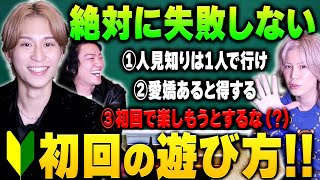 絶対に失敗しない

①人見知りは1人で行け

②愛嬌あると得する

③初回で楽しもうとするな（?）

初回の遊び方!!